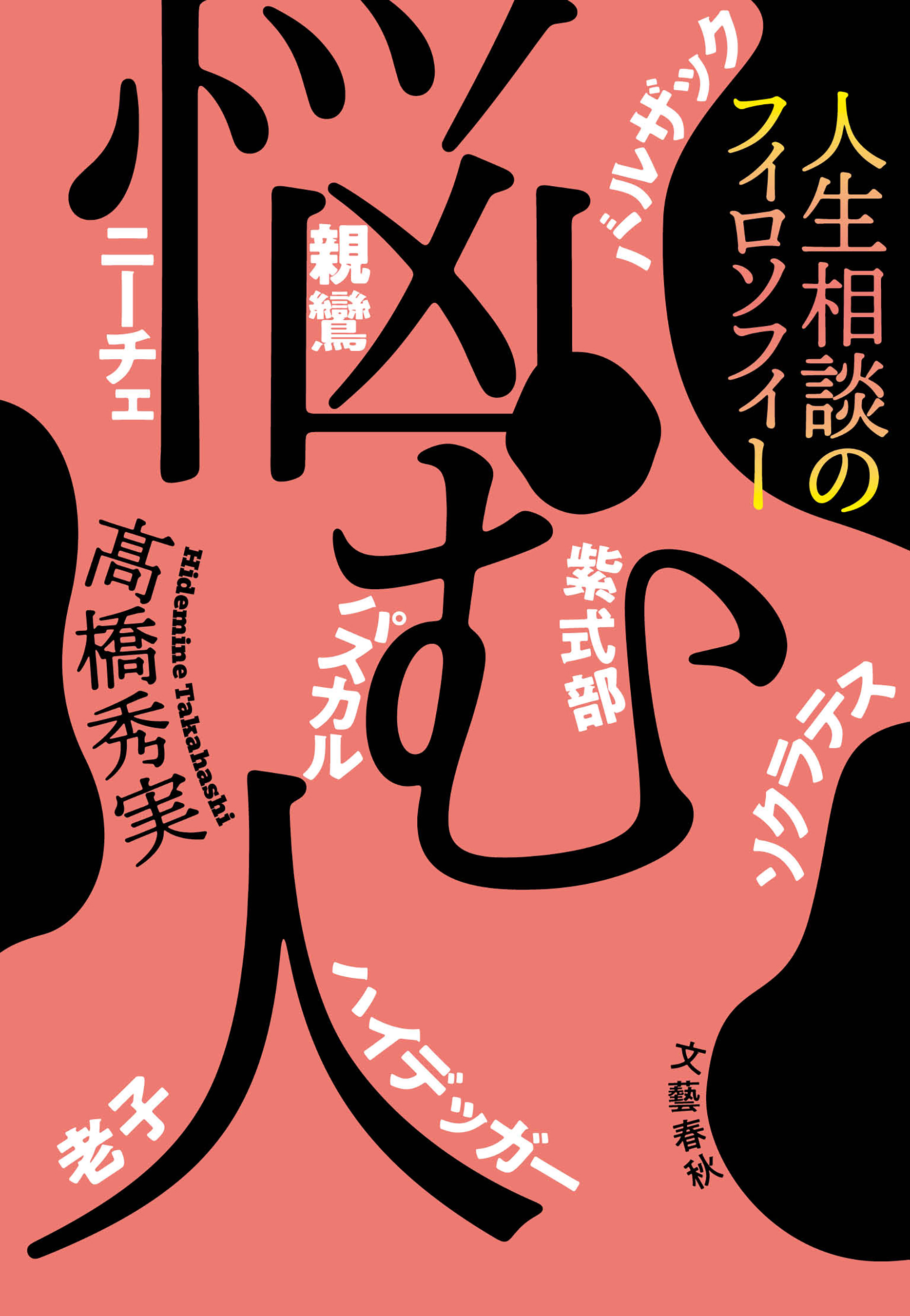 人生相談のフィロソフィー

悩む人

バルザック

親鸞

ニーチェ

紫式部

パスカル

ソクラテス

ハイデッガー

老子

髙橋秀実

Hidemine Takahashi

文藝春秋